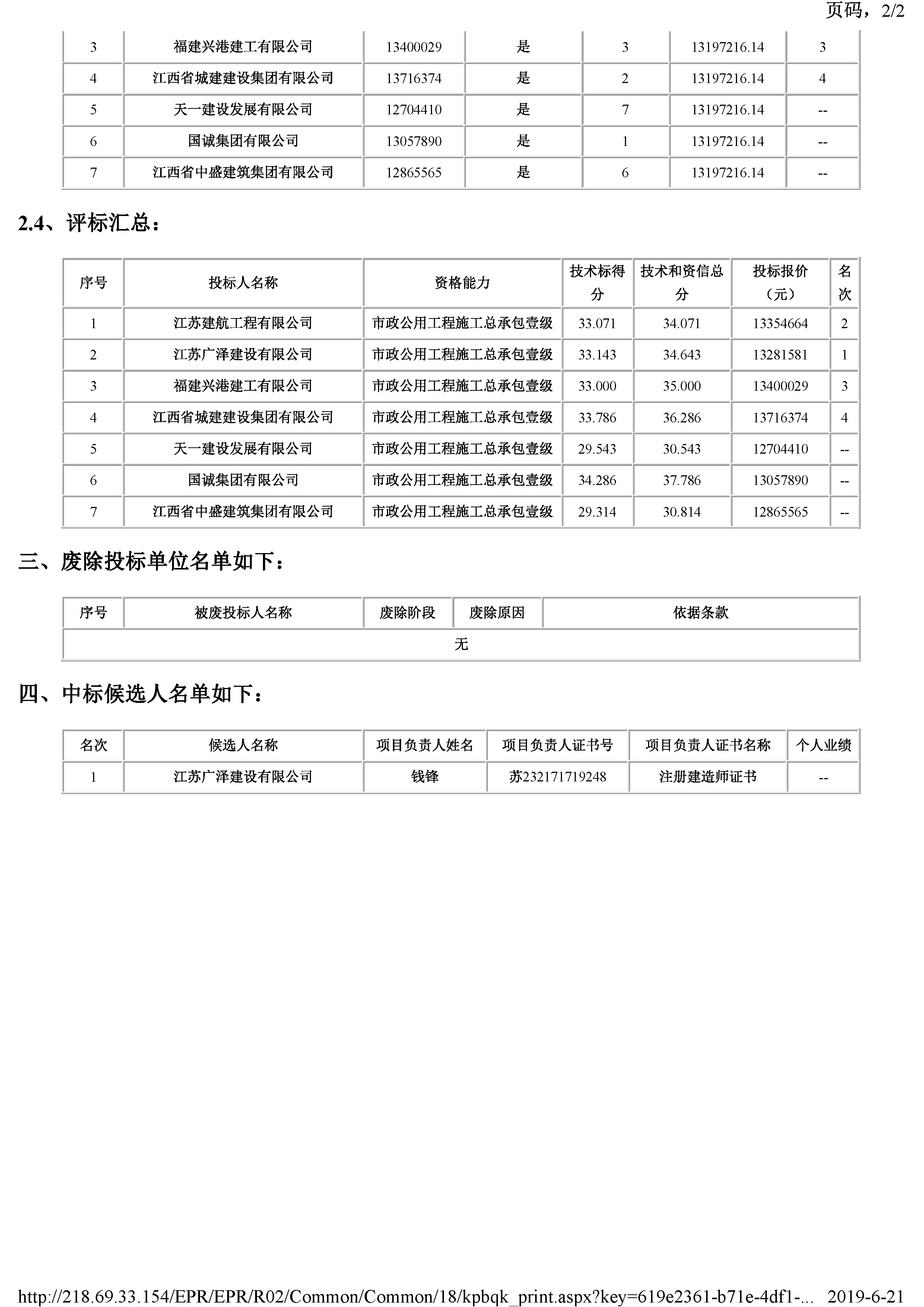 页码，2/2

| 3 | 福建兴港建工有限公司 | 13400029 | 是 | 3 | 13197216.14 | 3 |
|---|---|---|---|---|---|---|
| 4 | 江西省城建建设集团有限公司 | 13716374 | 是 | 2 | 13197216.14 | 4 |
| 5 | 天一建设发展有限公司 | 12704410 | 是 | 7 | 13197216.14 | -- |
| 6 | 国诚集团有限公司 | 13057890 | 是 | 1 | 13197216.14 | -- |
| 7 | 江西省中盛建筑集团有限公司 | 12865565 | 是 | 6 | 13197216.14 | -- |

2.4、评标汇总：

| 序号 | 投标人名称 | 资格能力 | 技术标得分 | 技术和资信总分 | 投标报价（元） | 名次 |
|---|---|---|---|---|---|---|
| 1 | 江苏建航工程有限公司 | 市政公用工程施工总承包壹级 | 33.071 | 34.071 | 13354664 | 2 |
| 2 | 江苏广泽建设有限公司 | 市政公用工程施工总承包壹级 | 33.143 | 34.643 | 13281581 | 1 |
| 3 | 福建兴港建工有限公司 | 市政公用工程施工总承包壹级 | 33.000 | 35.000 | 13400029 | 3 |
| 4 | 江西省城建建设集团有限公司 | 市政公用工程施工总承包壹级 | 33.786 | 36.286 | 13716374 | 4 |
| 5 | 天一建设发展有限公司 | 市政公用工程施工总承包壹级 | 29.543 | 30.543 | 12704410 | -- |
| 6 | 国诚集团有限公司 | 市政公用工程施工总承包壹级 | 34.286 | 37.786 | 13057890 | -- |
| 7 | 江西省中盛建筑集团有限公司 | 市政公用工程施工总承包壹级 | 29.314 | 30.814 | 12865565 | -- |

三、废除投标单位名单如下：

| 序号 | 被废投标人名称 | 废除阶段 | 废除原因 | 依据条款 |
|---|---|---|---|---|
| 无 | | | | |

四、中标候选人名单如下：

| 名次 | 候选人名称 | 项目负责人姓名 | 项目负责人证书号 | 项目负责人证书名称 | 个人业绩 |
|---|---|---|---|---|---|
| 1 | 江苏广泽建设有限公司 | 钱锋 | 苏232171719248 | 注册建造师证书 | -- |

http://218.69.33.154/EPR/EPR/R02/Common/Common/18/kpbqk_print.aspx?key=619e2361-b71e-4df1-... 2019-6-21